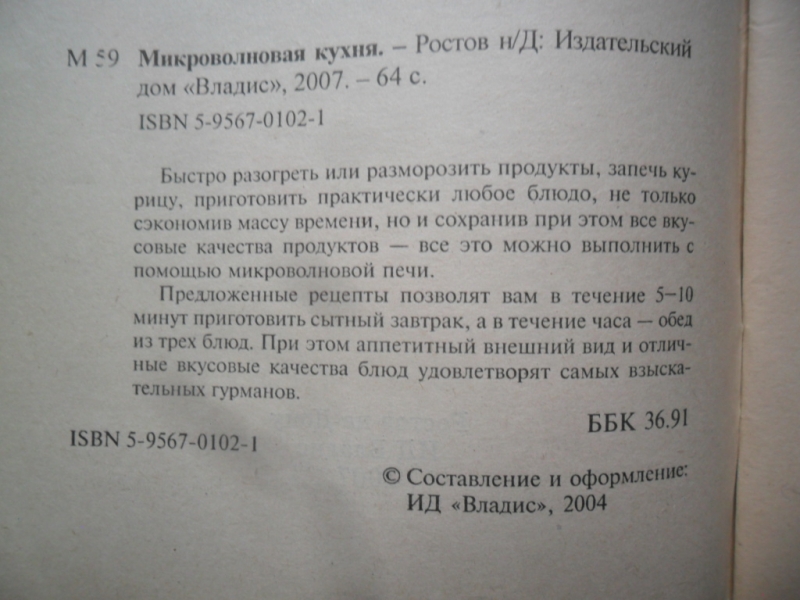 М 59 Микроволновая кухня. – Ростов н/Д: Издательский дом «Владис», 2007. – 64 с.

ISBN 5-9567-0102-1

Быстро разогреть или разморозить продукты, запечь курицу, приготовить практически любое блюдо, не только сэкономив массу времени, но и сохранив при этом все вкусовые качества продуктов — все это можно выполнить с помощью микроволновой печи.

Предложенные рецепты позволят вам в течение 5–10 минут приготовить сытный завтрак, а в течение часа — обед из трех блюд. При этом аппетитный внешний вид и отличные вкусовые качества блюд удовлетворят самых взыскательных гурманов.

ББК 36.91

ISBN 5-9567-0102-1

© Составление и оформление: ИД «Владис», 2004